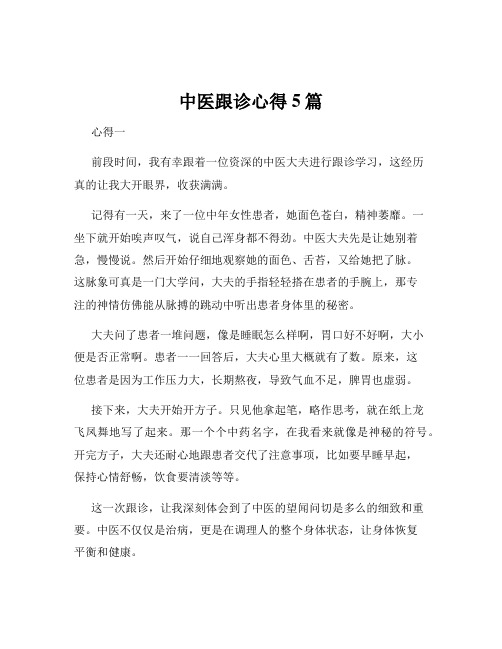 中医跟诊心得 5 篇

心得一

前段时间，我有幸跟着一位资深的中医大夫进行跟诊学习，这经历真的让我大开眼界，收获满满。

记得有一天，来了一位中年女性患者，她面色苍白，精神萎靡。一坐下就开始唉声叹气，说自己浑身都不得劲。中医大夫先是让她别着急，慢慢说。然后开始仔细地观察她的面色、舌苔，又给她把了脉。这脉象可真是一门大学问，大夫的手指轻轻搭在患者的手腕上，那专注的神情仿佛能从脉搏的跳动中听出患者身体里的秘密。

大夫问了患者一堆问题，像是睡眠怎么样啊，胃口好不好啊，大小便是否正常啊。患者一一回答后，大夫心里大概就有了数。原来，这位患者是因为工作压力大，长期熬夜，导致气血不足，脾胃也虚弱。

接下来，大夫开始开方子。只见他拿起笔，略作思考，就在纸上龙飞凤舞地写了起来。那一个个中药名字，在我看来就像是神秘的符号。开完方子，大夫还耐心地跟患者交代了注意事项，比如要早睡早起，保持心情舒畅，饮食要清淡等等。

这一次跟诊，让我深刻体会到了中医的望闻问切是多么的细致和重要。中医不仅仅是治病，更是在调理人的整个身体状态，让身体恢复平衡和健康。